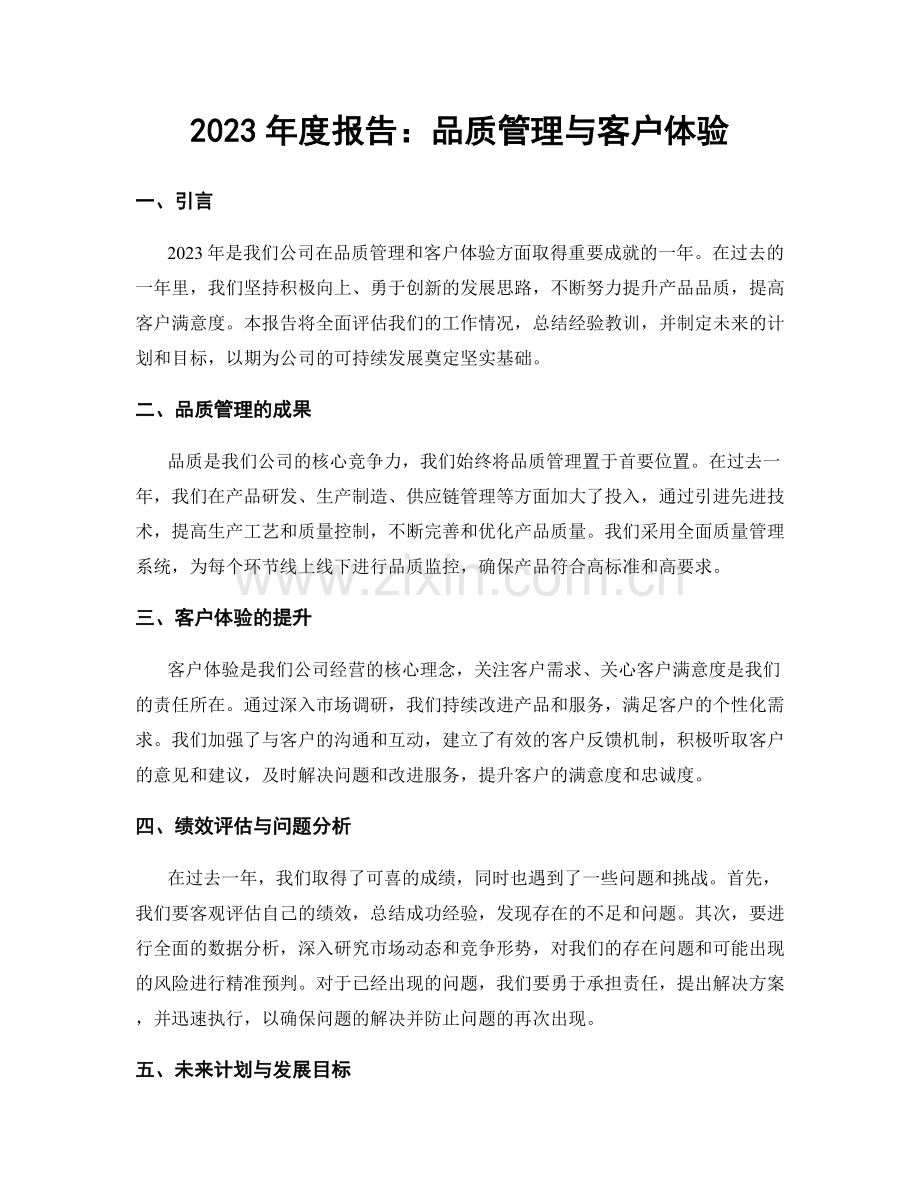 2023年度报告：品质管理与客户体验

一、引言

2023年是我们公司在品质管理和客户体验方面取得重要成就的一年。在过去的一年里，我们坚持积极向上、勇于创新的发展思路，不断努力提升产品品质，提高客户满意度。本报告将全面评估我们的工作情况，总结经验教训，并制定未来的计划和目标，以期为公司的可持续发展奠定坚实基础。

二、品质管理的成果

品质是我们公司的核心竞争力，我们始终将品质管理置于首要位置。在过去一年，我们在产品研发、生产制造、供应链管理等方面加大了投入，通过引进先进技术，提高生产工艺和质量控制，不断完善和优化产品质量。我们采用全面质量管理系统，为每个环节线上线下进行品质监控，确保产品符合高标准和高要求。

三、客户体验的提升

客户体验是我们公司经营的核心理念，关注客户需求、关心客户满意度是我们的责任所在。通过深入市场调研，我们持续改进产品和服务，满足客户的个性化需求。我们加强了与客户的沟通和互动，建立了有效的客户反馈机制，积极听取客户的意见和建议，及时解决问题和改进服务，提升客户的满意度和忠诚度。

四、绩效评估与问题分析

在过去一年，我们取得了可喜的成绩，同时也遇到了一些问题和挑战。首先，我们要客观评估自己的绩效，总结成功经验，发现存在的不足和问题。其次，要进行全面的数据分析，深入研究市场动态和竞争形势，对我们的存在问题和可能出现的风险进行精准预判。对于已经出现的问题，我们要勇于承担责任，提出解决方案，并迅速执行，以确保问题的解决并防止问题的再次出现。

五、未来计划与发展目标

www.zixin.com.cn